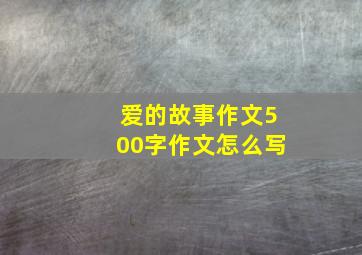 爱的故事作文500字作文怎么写